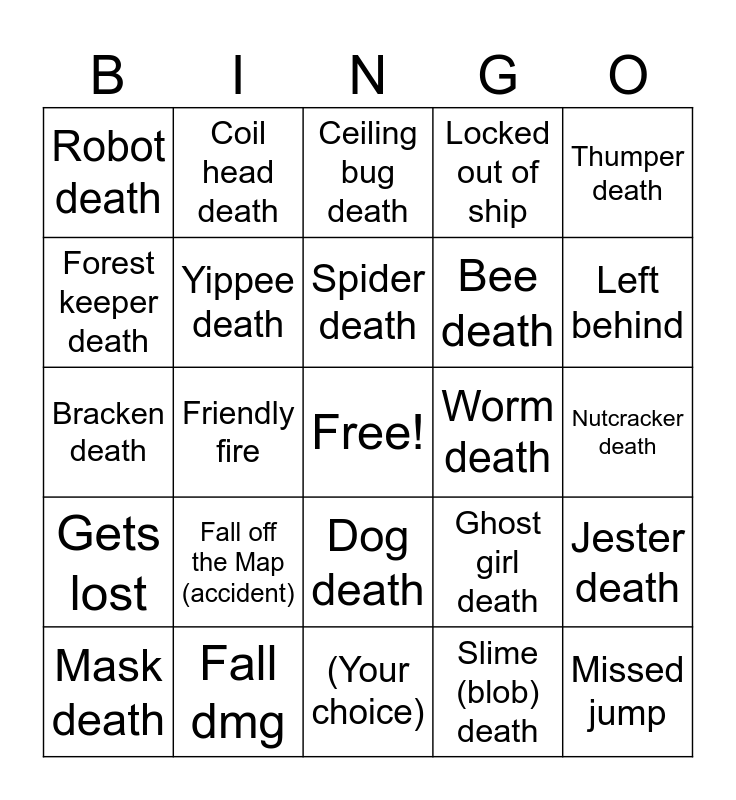 | B | I | N | G | O |
|---|---|---|---|---|
| Robot death | Coil head death | Ceiling bug death | Locked out of ship | Thumper death |
| Forest keeper death | Yippee death | Spider death | Bee death | Left behind |
| Bracken death | Friendly fire | Free! | Worm death | Nutcracker death |
| Gets lost | Fall off the Map (accident) | Dog death | Ghost girl death | Jester death |
| Mask death | Fall dmg | (Your choice) | Slime (blob) death | Missed jump |